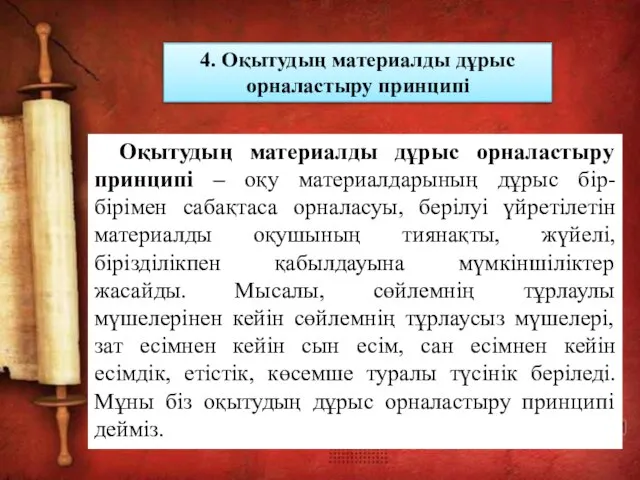 4. Оқытудың материалды дұрыс орналастыру принципі

Оқытудың материалды дұрыс орналастыру принципі – оқу материалдарының дұрыс бір-бірімен сабақтаса орналасуы, берілуі үйретілетін материалды оқушының тиянақты, жүйелі, бірізділікпен қабылдауына мүмкіншіліктер жасайды. Мысалы, сөйлемнің тұрлаулы мүшелерінен кейін сөйлемнің тұрлаусыз мүшелері, зат есімнен кейін сын есім, сан есімнен кейін есімдік, етістік, көсемше туралы түсінік беріледі. Мұны біз оқытудың дұрыс орналастыру принципі дейміз.